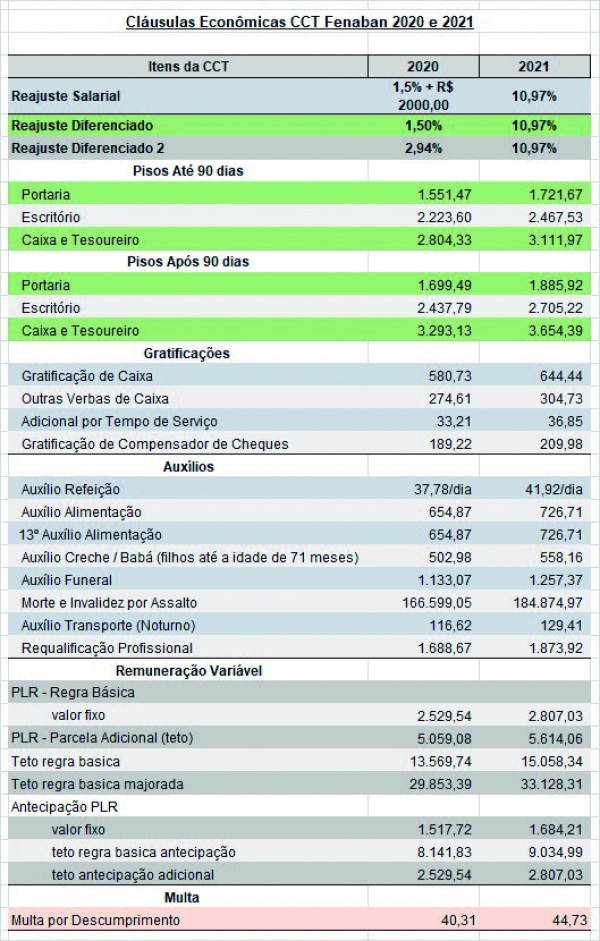 Cláusulas Econômicas CCT Fenaban 2020 e 2021

| Itens da CCT | 2020 | 2021 |
|---|---|---|
| Reajuste Salarial | 1,5% + R$ 2000,00 | 10,97% |
| Reajuste Diferenciado | 1,50% | 10,97% |
| Reajuste Diferenciado 2 | 2,94% | 10,97% |
| Pisos Até 90 dias | | |
| Portaria | 1.551,47 | 1.721,67 |
| Escritório | 2.223,60 | 2.467,53 |
| Caixa e Tesoureiro | 2.804,33 | 3.111,97 |
| Pisos Após 90 dias | | |
| Portaria | 1.699,49 | 1.885,92 |
| Escritório | 2.437,79 | 2.705,22 |
| Caixa e Tesoureiro | 3.293,13 | 3.654,39 |
| Gratificações | | |
| Gratificação de Caixa | 580,73 | 644,44 |
| Outras Verbas de Caixa | 274,61 | 304,73 |
| Adicional por Tempo de Serviço | 33,21 | 36,85 |
| Gratificação de Compensador de Cheques | 189,22 | 209,98 |
| Auxílios | | |
| Auxílio Refeição | 37,78/dia | 41,92/dia |
| Auxílio Alimentação | 654,87 | 726,71 |
| 13º Auxílio Alimentação | 654,87 | 726,71 |
| Auxílio Creche / Babá (filhos até a idade de 71 meses) | 502,98 | 558,16 |
| Auxílio Funeral | 1.133,07 | 1.257,37 |
| Morte e Invalidez por Assalto | 166.599,05 | 184.874,97 |
| Auxílio Transporte (Noturno) | 116,62 | 129,41 |
| Requalificação Profissional | 1.688,67 | 1.873,92 |
| Remuneração Variável | | |
| PLR - Regra Básica | | |
| valor fixo | 2.529,54 | 2.807,03 |
| PLR - Parcela Adicional (teto) | 5.059,08 | 5.614,06 |
| Teto regra basica | 13.569,74 | 15.058,34 |
| Teto regra basica majorada | 29.853,39 | 33.128,31 |
| Antecipação PLR | | |
| valor fixo | 1.517,72 | 1.684,21 |
| teto regra basica antecipação | 8.141,83 | 9.034,99 |
| teto antecipação adicional | 2.529,54 | 2.807,03 |
| Multa | | |
| Multa por Descumprimento | 40,31 | 44,73 |